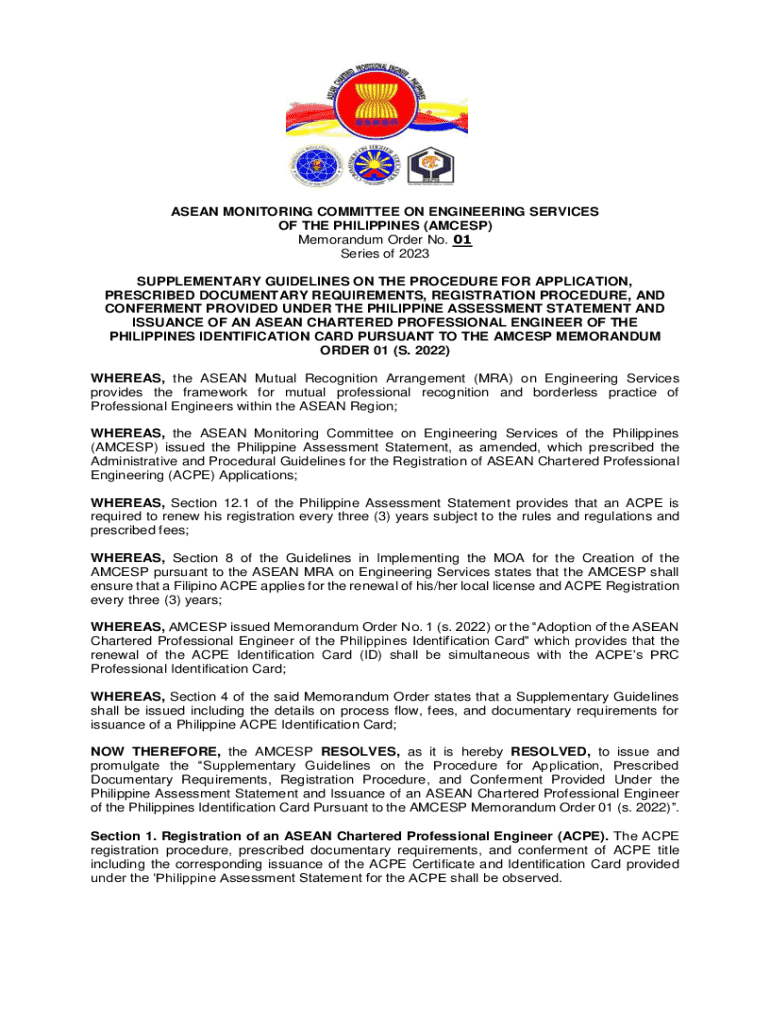 ASEAN MONITORING COMMITTEE ON ENGINEERING SERVICES OF THE PHILIPPINES (AMCESP)
Memorandum Order No. 01
Series of 2023

SUPPLEMENTARY GUIDELINES ON THE PROCEDURE FOR APPLICATION, PRESCRIBED DOCUMENTARY REQUIREMENTS, REGISTRATION PROCEDURE, AND CONFERMENT PROVIDED UNDER THE PHILIPPINE ASSESSMENT STATEMENT AND ISSUANCE OF AN ASEAN CHARTERED PROFESSIONAL ENGINEER OF THE PHILIPPINES IDENTIFICATION CARD PURSUANT TO THE AMCESP MEMORANDUM ORDER 01 (S. 2022)

WHEREAS, the ASEAN Mutual Recognition Arrangement (MRA) on Engineering Services provides the framework for mutual professional recognition and borderless practice of Professional Engineers within the ASEAN Region;

WHEREAS, the ASEAN Monitoring Committee on Engineering Services of the Philippines (AMCESP) issued the Philippine Assessment Statement, as amended, which prescribed the Administrative and Procedural Guidelines for the Registration of ASEAN Chartered Professional Engineering (ACPE) Applications;

WHEREAS, Section 12.1 of the Philippine Assessment Statement provides that an ACPE is required to renew his registration every three (3) years subject to the rules and regulations and prescribed fees;

WHEREAS, Section 8 of the Guidelines in Implementing the MOA for the Creation of the AMCESP pursuant to the ASEAN MRA on Engineering Services states that the AMCESP shall ensure that a Filipino ACPE applies for the renewal of his/her local license and ACPE Registration every three (3) years;

WHEREAS, AMCESP issued Memorandum Order No. 1 (s. 2022) or the "Adoption of the ASEAN Chartered Professional Engineer of the Philippines Identification Card" which provides that the renewal of the ACPE Identification Card (ID) shall be simultaneous with the ACPE's PRC Professional Identification Card;

WHEREAS, Section 4 of the said Memorandum Order states that a Supplementary Guidelines shall be issued including the details on process flow, fees, and documentary requirements for issuance of a Philippine ACPE Identification Card;

NOW THEREFORE, the AMCESP RESOLVES, as it is hereby RESOLVED, to issue and promulgate the "Supplementary Guidelines on the Procedure for Application, Prescribed Documentary Requirements, Registration Procedure, and Conferment Provided Under the Philippine Assessment Statement and Issuance of an ASEAN Chartered Professional Engineer of the Philippines Identification Card Pursuant to the AMCESP Memorandum Order 01 (s. 2022)".

Section 1. Registration of an ASEAN Chartered Professional Engineer (ACPE). The ACPE registration procedure, prescribed documentary requirements, and conferment of ACPE title including the corresponding issuance of the ACPE Certificate and Identification Card provided under the 'Philippine Assessment Statement for the ACPE shall be observed.